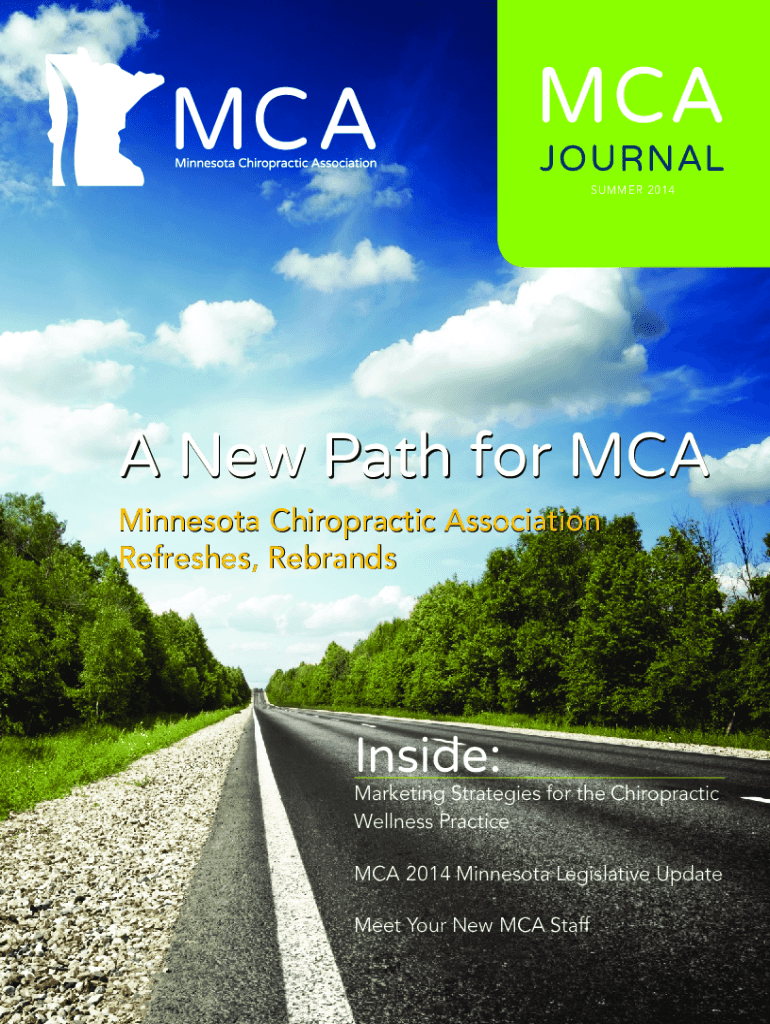 MCA
Minnesota Chiropractic Association

MCA
JOURNAL
SUMMER 2014

A New Path for MCA

Minnesota Chiropractic Association Refreshes, Rebrands

Inside:

Marketing Strategies for the Chiropractic Wellness Practice

MCA 2014 Minnesota Legislative Update

Meet Your New MCA Staff